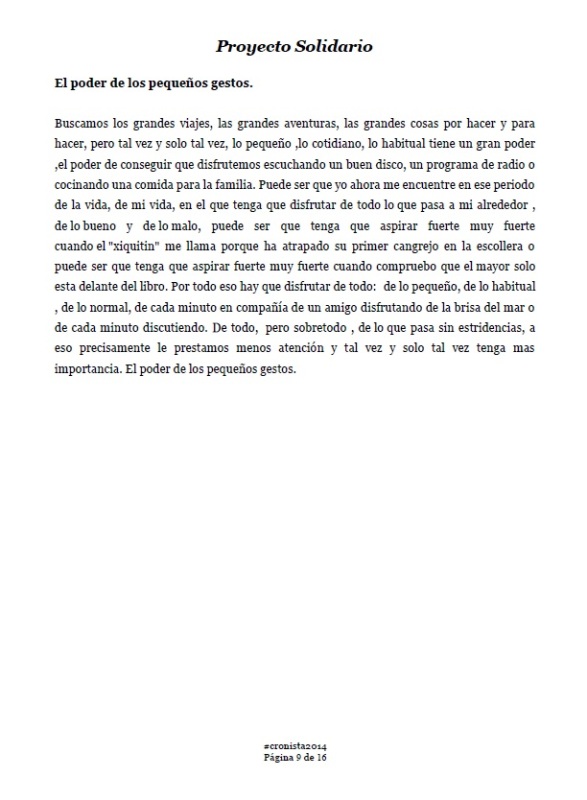 Proyecto Solidario

El poder de los pequeños gestos.

Buscamos los grandes viajes, las grandes aventuras, las grandes cosas por hacer y para hacer, pero tal vez y solo tal vez, lo pequeño ,lo cotidiano, lo habitual tiene un gran poder ,el poder de conseguir que disfrutemos escuchando un buen disco, un programa de radio o cocinando una comida para la familia. Puede ser que yo ahora me encuentre en ese periodo de la vida, de mi vida, en el que tenga que disfrutar de todo lo que pasa a mi alrededor , de lo bueno y de lo malo, puede ser que tenga que aspirar fuerte muy fuerte cuando el "xiquitin" me llama porque ha atrapado su primer cangrejo en la escollera o puede ser que tenga que aspirar fuerte muy fuerte cuando compruebo que el mayor solo esta delante del libro. Por todo eso hay que disfrutar de todo: de lo pequeño, de lo habitual , de lo normal, de cada minuto en compañía de un amigo disfrutando de la brisa del mar o de cada minuto discutiendo. De todo, pero sobretodo , de lo que pasa sin estridencias, a eso precisamente le prestamos menos atención y tal vez y solo tal vez tenga mas importancia. El poder de los pequeños gestos.

#cronista2014
Página 9 de 16